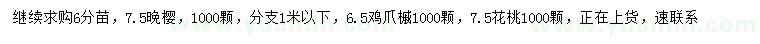 继续求购6分苗，7.5晚樱，1000颗，分支1米以下，6.5鸡爪槭1000颗，7.5花桃1000颗，正在上货，速联系